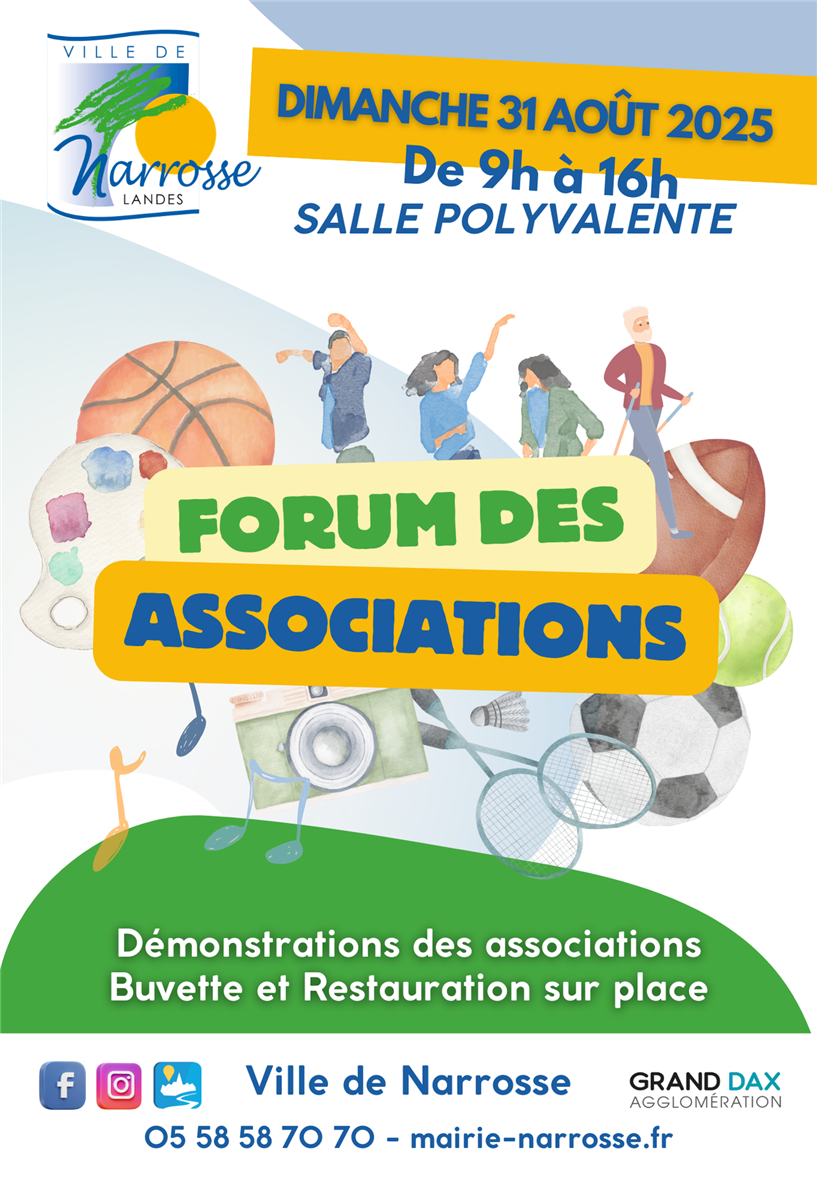 VILLE DE
Narrosse
LANDES

DIMANCHE 31 AOÛT 2025
De 9h à 16h
SALLE POLYVALENTE

FORUM DES
ASSOCIATIONS

Démonstrations des associations
Buvette et Restauration sur place

Ville de Narrosse

GRAND DAX
AGGLOMÉRATION

05 58 58 70 70 - mairie-narrosse.fr